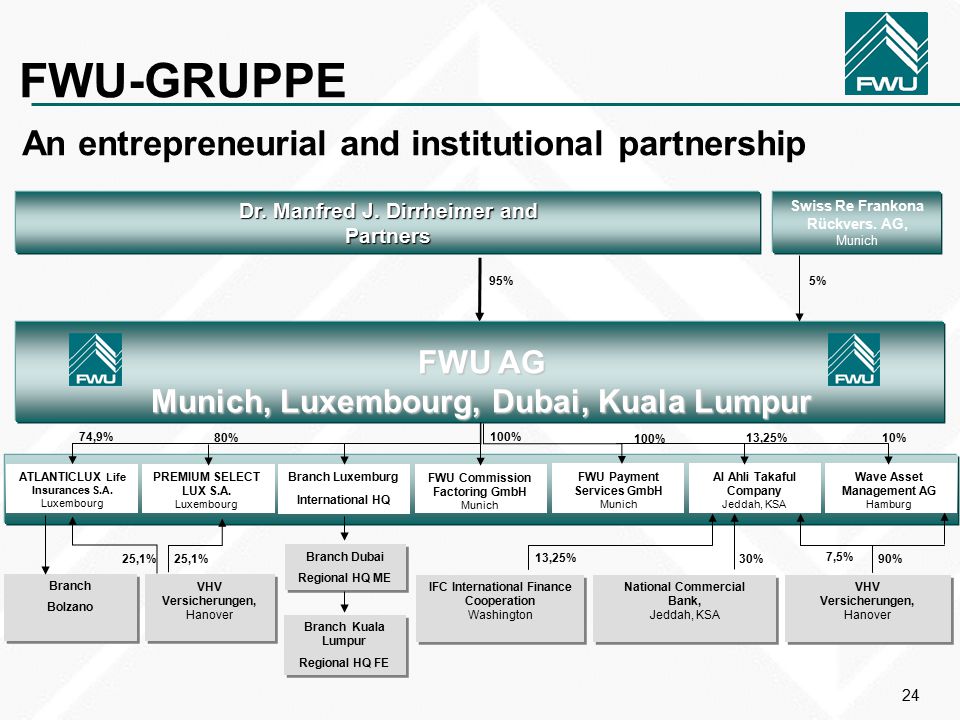 FWU-GRUPPE

FWU

An entrepreneurial and institutional partnership

Dr. Manfred J. Dirrheimer and Partners

Swiss Re Frankona Rückvers. AG, Munich

95%

5%

FWU

FWU AG
Munich, Luxembourg, Dubai, Kuala Lumpur

FWU

74,9%

80%

100%

100%

13,25%

10%

ATLANTICLUX Life Insurances S.A. Luxembourg

PREMIUM SELECT LUX S.A. Luxembourg

Branch Luxemburg International HQ

FWU Commission Factoring GmbH Munich

FWU Payment Services GmbH Munich

Al Ahli Takaful Company Jeddah, KSA

Wave Asset Management AG Hamburg

25,1%

25,1%

13,25%

30%

7,5%

90%

Branch Bolzano

VHV Versicherungen, Hanover

Branch Dubai Regional HQ ME

Branch Kuala Lumpur Regional HQ FE

IFC International Finance Cooperation Washington

National Commercial Bank, Jeddah, KSA

VHV Versicherungen, Hanover

24